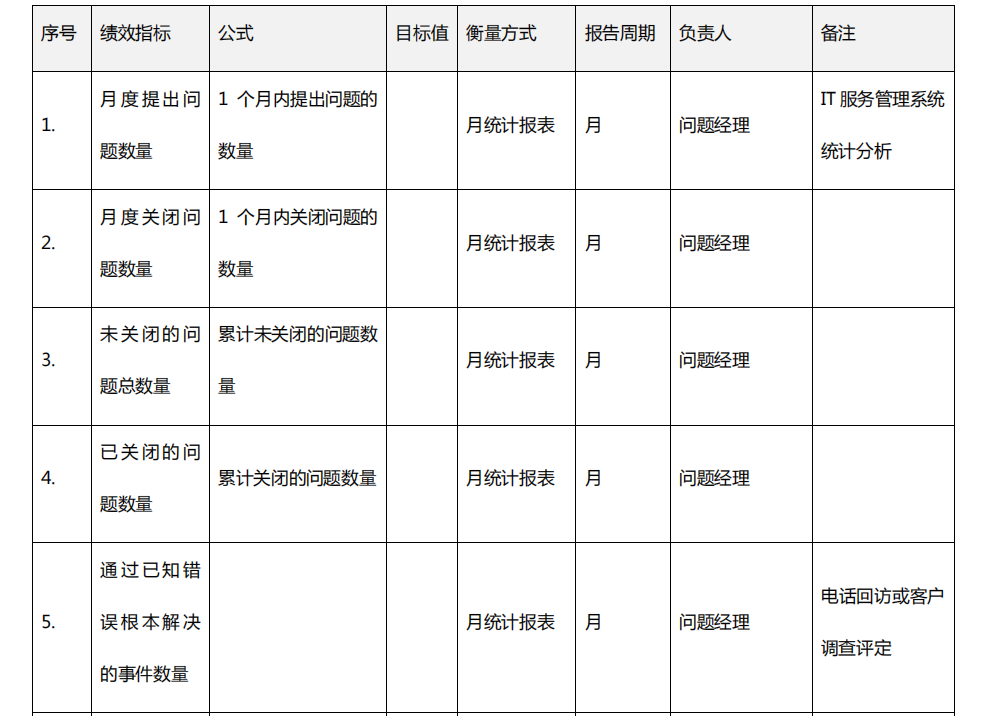 | 序号 | 绩效指标 | 公式 | 目标值 | 衡量方式 | 报告周期 | 负责人 | 备注 |
|---|---|---|---|---|---|---|---|
| 1. | 月度提出问题数量 | 1 个月内提出问题的数量 | | 月统计报表 | 月 | 问题经理 | IT 服务管理系统统计分析 |
| 2. | 月度关闭问题数量 | 1 个月内关闭问题的数量 | | 月统计报表 | 月 | 问题经理 | |
| 3. | 未关闭的问题总数量 | 累计未关闭的问题数量 | | 月统计报表 | 月 | 问题经理 | |
| 4. | 已关闭的问题数量 | 累计关闭的问题数量 | | 月统计报表 | 月 | 问题经理 | |
| 5. | 通过已知错误根本解决的事件数量 | | | 月统计报表 | 月 | 问题经理 | 电话回访或客户调查评定 |